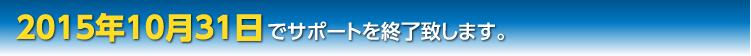 2015年10月31日でサポートを終了致します。